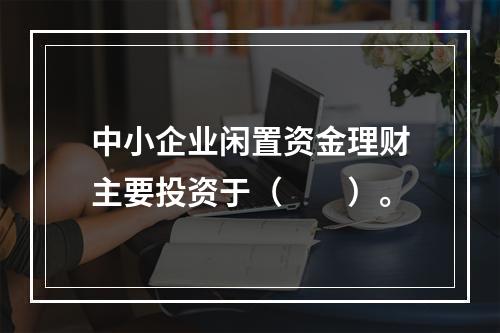 中小企业闲置资金理财主要投资于（　　）。